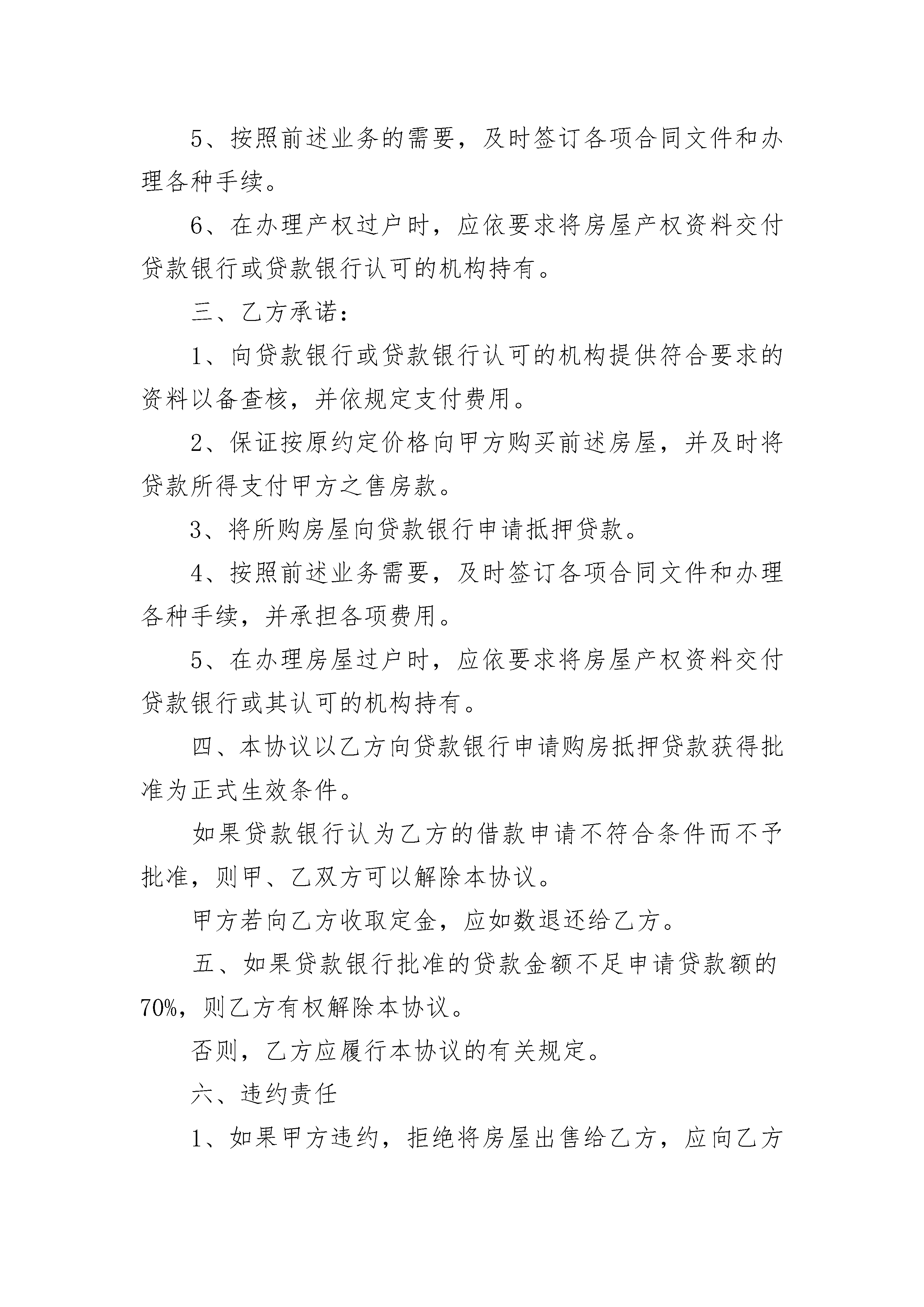 5、按照前述业务的需要，及时签订各项合同文件和办理各种手续。

6、在办理产权过户时，应依要求将房屋产权资料交付贷款银行或贷款银行认可的机构持有。

三、乙方承诺：

1、向贷款银行或贷款银行认可的机构提供符合要求的资料以备查核，并依规定支付费用。

2、保证按原约定价格向甲方购买前述房屋，并及时将贷款所得支付甲方之售房款。

3、将所购房屋向贷款银行申请抵押贷款。

4、按照前述业务需要，及时签订各项合同文件和办理各种手续，并承担各项费用。

5、在办理房屋过户时，应依要求将房屋产权资料交付贷款银行或其认可的机构持有。

四、本协议以乙方向贷款银行申请购房抵押贷款获得批准为正式生效条件。

如果贷款银行认为乙方的借款申请不符合条件而不予批准，则甲、乙双方可以解除本协议。

甲方若向乙方收取定金，应如数退还给乙方。

五、如果贷款银行批准的贷款金额不足申请贷款额的70%，则乙方有权解除本协议。

否则，乙方应履行本协议的有关规定。

六、违约责任

1、如果甲方违约，拒绝将房屋出售给乙方，应向乙方